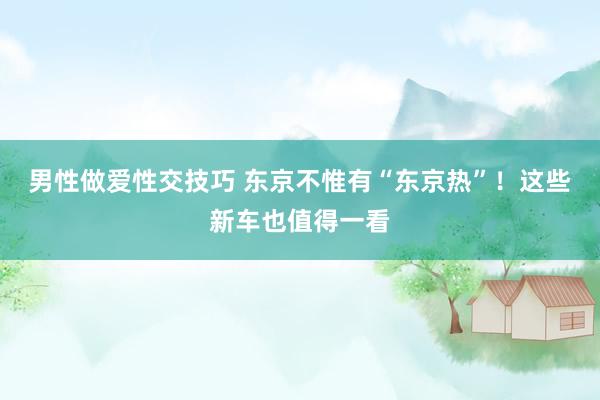 男性做爱性交技巧 东京不惟有“东京热”！这些新车也值得一看